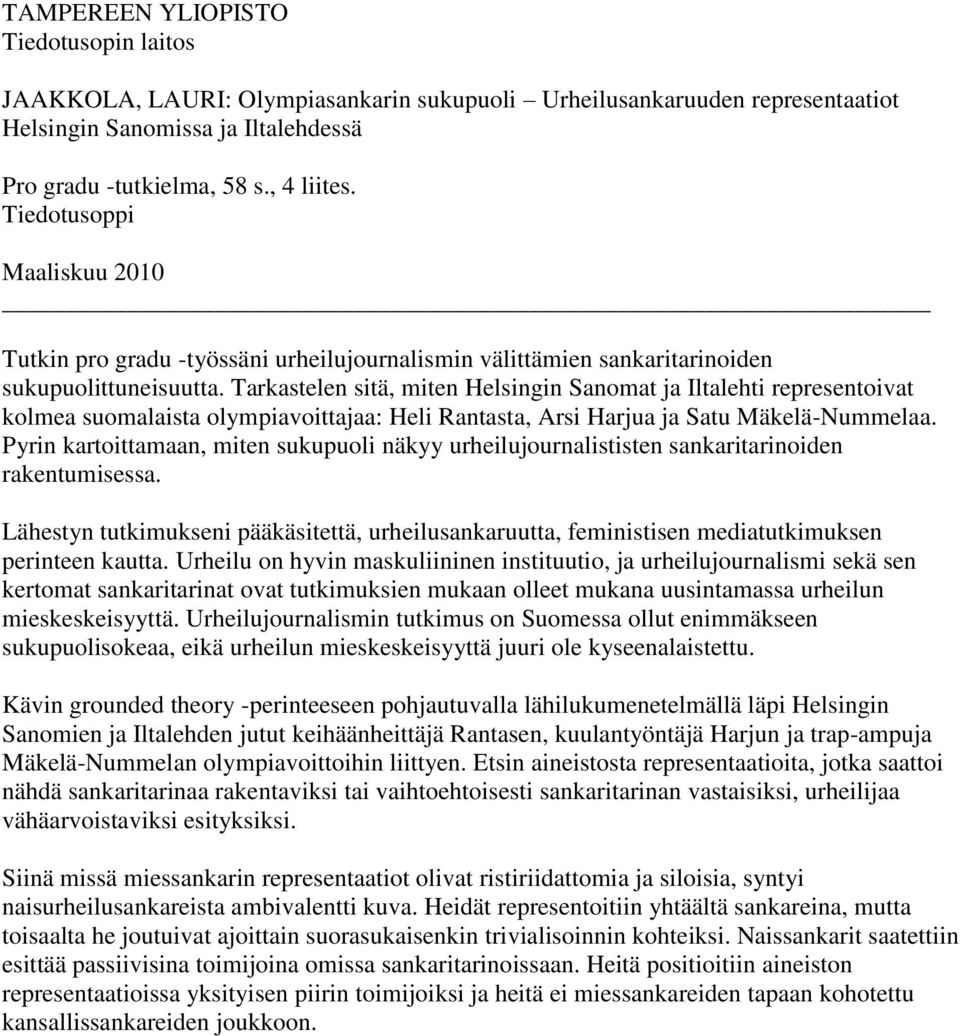 TAMPEREEN YLIOPISTO
Tiedotusopin laitos

JAAKKOLA, LAURI: Olympiasankarin sukupuoli – Urheilusankaruuden representaatiot Helsingin Sanomissa ja Iltalehdessä

Pro gradu -tutkielma, 58 s., 4 liites.
Tiedotusoppi

Maaliskuu 2010

Tutkin pro gradu -työssäni urheilujournalismin välittämien sankaritarinoiden sukupuolittuneisuutta. Tarkastelen sitä, miten Helsingin Sanomat ja Iltalehti representoivat kolmea suomalaista olympiavoittajaa: Heli Rantasta, Arsi Harjua ja Satu Mäkelä-Nummelaa. Pyrin kartoittamaan, miten sukupuoli näkyy urheilujournalististen sankaritarinoiden rakentumisessa.

Lähestyn tutkimukseni pääkäsitettä, urheilusankaruutta, feministisen mediatutkimuksen perinteen kautta. Urheilu on hyvin maskuliininen instituutio, ja urheilujournalismi sekä sen kertomat sankaritarinat ovat tutkimuksien mukaan olleet mukana uusintamassa urheilun mieskeskeisyyttä. Urheilujournalismin tutkimus on Suomessa ollut enimmäkseen sukupuolisokeaa, eikä urheilun mieskeskeisyyttä juuri ole kyseenalaistettu.

Kävin grounded theory -perinteeseen pohjautuvalla lähilukumenetelmällä läpi Helsingin Sanomien ja Iltalehden jutut keihäänheittäjä Rantasen, kuulantyöntäjä Harjun ja trap-ampuja Mäkelä-Nummelan olympiavoittoihin liittyen. Etsin aineistosta representaatioita, jotka saattoi nähdä sankaritarinaa rakentaviksi tai vaihtoehtoisesti sankaritarinan vastaisiksi, urheilijaa vähäarvoistaviksi esityksiksi.

Siinä missä miessankarin representaatiot olivat ristiriidattomia ja siloisia, syntyi naisurheilusankareista ambivalentti kuva. Heidät representoitiin yhtäältä sankareina, mutta toisaalta he joutuivat ajoittain suorasukaisenkin trivialisoinnin kohteiksi. Naissankarit saatettiin esittää passiivisina toimijoina omissa sankaritarinoissaan. Heitä positioitiin aineiston representaatioissa yksityisen piirin toimijoiksi ja heitä ei miessankareiden tapaan kohotettu kansallissankareiden joukkoon.